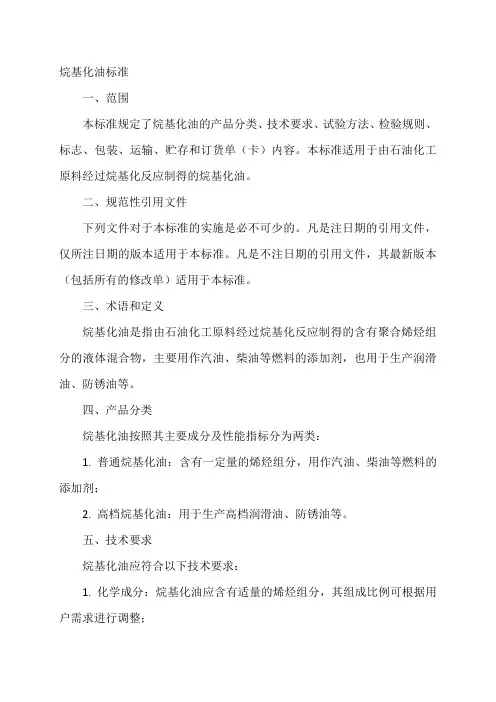 烷基化油标准

一、范围

本标准规定了烷基化油的产品分类、技术要求、试验方法、检验规则、标志、包装、运输、贮存和订货单（卡）内容。本标准适用于由石油化工原料经过烷基化反应制得的烷基化油。

二、规范性引用文件

下列文件对于本标准的实施是必不可少的。凡是注日期的引用文件，仅所注日期的版本适用于本标准。凡是不注日期的引用文件，其最新版本（包括所有的修改单）适用于本标准。

三、术语和定义

烷基化油是指由石油化工原料经过烷基化反应制得的含有聚合烯烃组分的液体混合物，主要用作汽油、柴油等燃料的添加剂，也用于生产润滑油、防锈油等。

四、产品分类

烷基化油按照其主要成分及性能指标分为两类：

1. 普通烷基化油：含有一定量的烯烃组分，用作汽油、柴油等燃料的添加剂；

2. 高档烷基化油：用于生产高档润滑油、防锈油等。

五、技术要求

烷基化油应符合以下技术要求：

1. 化学成分：烷基化油应含有适量的烯烃组分，其组成比例可根据用户需求进行调整；